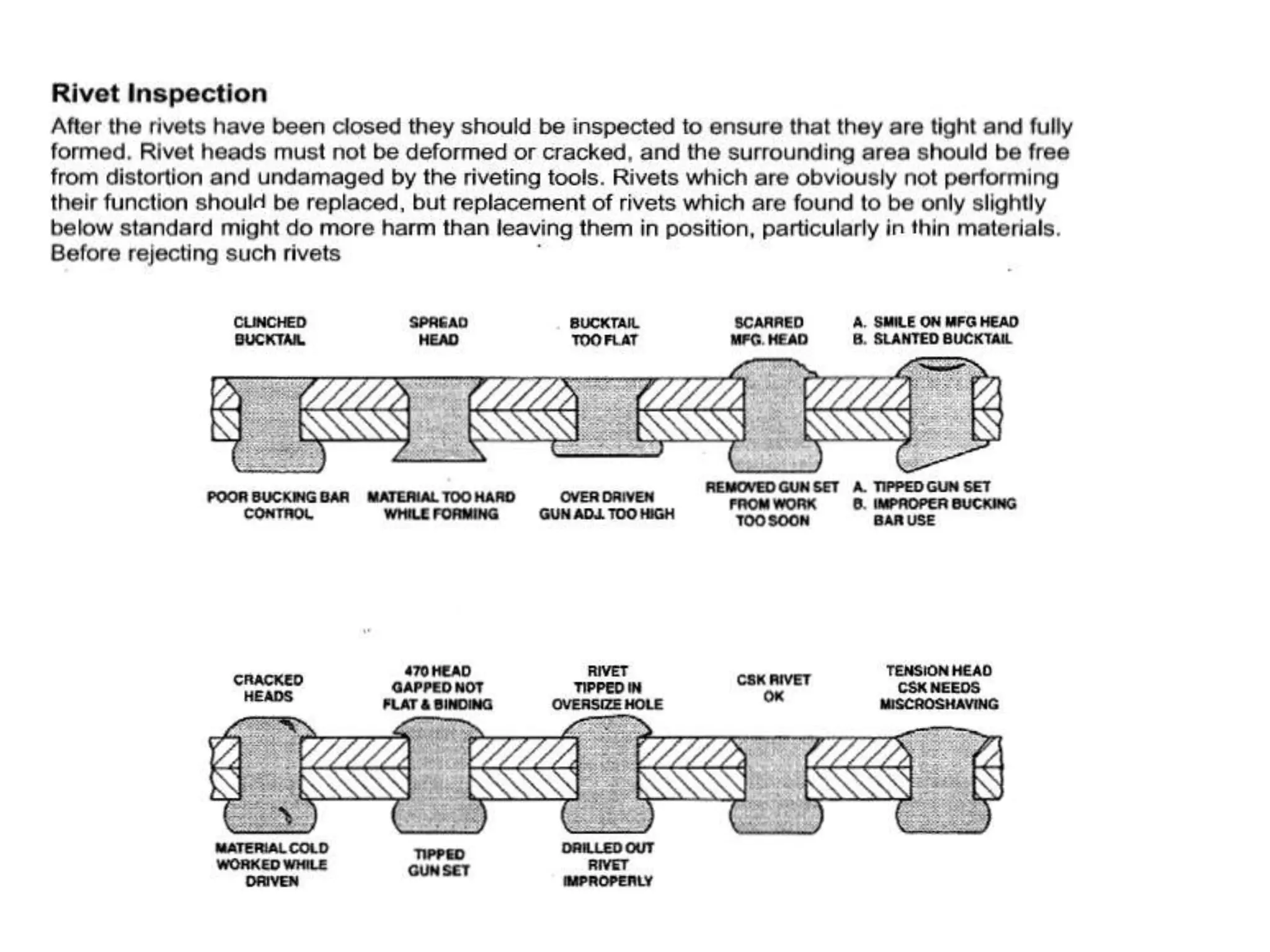 Rivet Inspection

After the rivets have been closed they should be inspected to ensure that they are tight and fully formed. Rivet heads must not be deformed or cracked, and the surrounding area should be free from distortion and undamaged by the riveting tools. Rivets which are obviously not performing their function should be replaced, but replacement of rivets which are found to be only slightly below standard might do more harm than leaving them in position, particularly in thin materials. Before rejecting such rivets

CLINCHED BUCKTAIL

SPREAD HEAD

BUCKTAIL TOO FLAT

SCARRED MFG. HEAD

A. SMILE ON MFG HEAD
B. SLANTED BUCKTAIL

POOR BUCKING BAR CONTROL

MATERIAL TOO HARD WHILE FORMING

OVER DRIVEN GUN ADJ. TOO HIGH

REMOVED GUN SET FROM WORK TOO SOON

A. TIPPED GUN SET
B. IMPROPER BUCKING BAR USE

CRACKED HEADS

470 HEAD GAPPED NOT FLAT & BINDING

RIVET TIPPED IN OVERSIZE HOLE

CSK RIVET OK

TENSION HEAD CSK NEEDS MISCROSHAVING

MATERIAL COLD WORKED WHILE DRIVEN

TIPPED GUN SET

DRILLED OUT RIVET IMPROPERLY